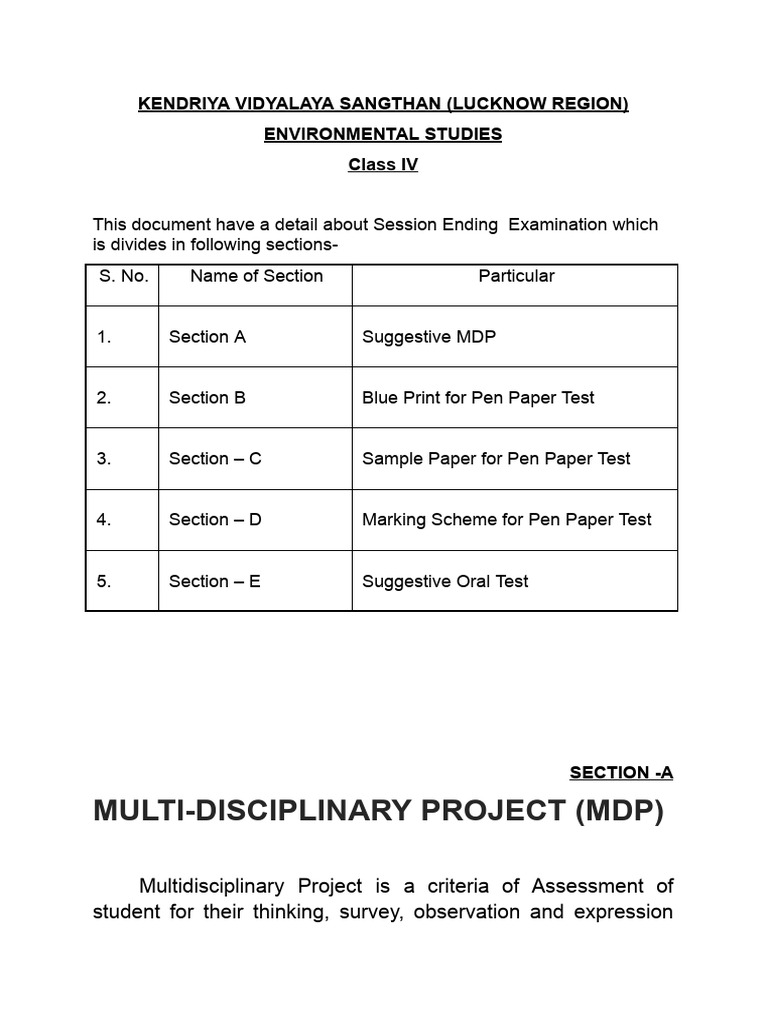 KENDRIYA VIDYALAYA SANGTHAN (LUCKNOW REGION)

ENVIRONMENTAL STUDIES

Class IV

This document have a detail about Session Ending Examination which is divides in following sections-

| S. No. | Name of Section | Particular |
|---|---|---|
| 1. | Section A | Suggestive MDP |
| 2. | Section B | Blue Print for Pen Paper Test |
| 3. | Section – C | Sample Paper for Pen Paper Test |
| 4. | Section – D | Marking Scheme for Pen Paper Test |
| 5. | Section – E | Suggestive Oral Test |

SECTION -A

MULTI-DISCIPLINARY PROJECT (MDP)

Multidisciplinary Project is a criteria of Assessment of student for their thinking, survey, observation and expression